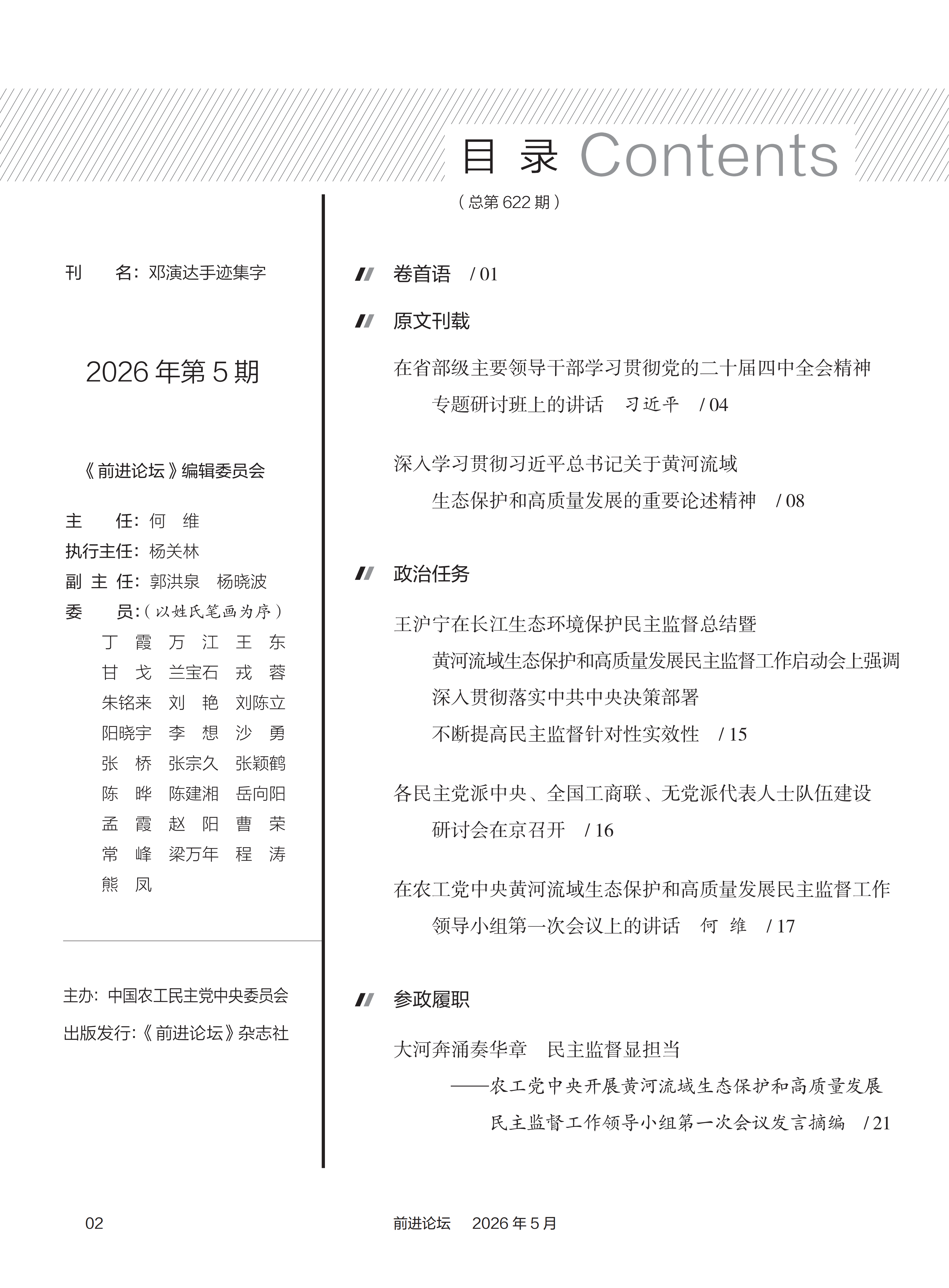 目 录 Contents

（总第 622 期）

刊　　名：邓演达手迹集字

2026 年第 5 期

《前进论坛》编辑委员会

主　　任：何　维
执行主任：杨关林
副 主 任：郭洪泉　杨晓波
委　　员：（以姓氏笔画为序）
丁　霞　万　江　王　东
甘　戈　兰宝石　戎　蓉
朱铭来　刘　艳　刘陈立
阳晓宇　李　想　沙　勇
张　桥　张宗久　张颖鹤
陈　晔　陈建湘　岳向阳
孟　霞　赵　阳　曹　荣
常　峰　梁万年　程　涛
熊　凤

主办：中国农工民主党中央委员会
出版发行：《前进论坛》杂志社

卷首语　/ 01

原文刊载

在省部级主要领导干部学习贯彻党的二十届四中全会精神专题研讨班上的讲话　习近平　/ 04

深入学习贯彻习近平总书记关于黄河流域生态保护和高质量发展的重要论述精神　/ 08

政治任务

王沪宁在长江生态环境保护民主监督总结暨黄河流域生态保护和高质量发展民主监督工作启动会上强调深入贯彻落实中共中央决策部署不断提高民主监督针对性实效性　/ 15

各民主党派中央、全国工商联、无党派代表人士队伍建设研讨会在京召开　/ 16

在农工党中央黄河流域生态保护和高质量发展民主监督工作领导小组第一次会议上的讲话　何　维　/ 17

参政履职

大河奔涌奏华章　民主监督显担当
——农工党中央开展黄河流域生态保护和高质量发展民主监督工作领导小组第一次会议发言摘编　/ 21

02

前进论坛　2026 年 5 月